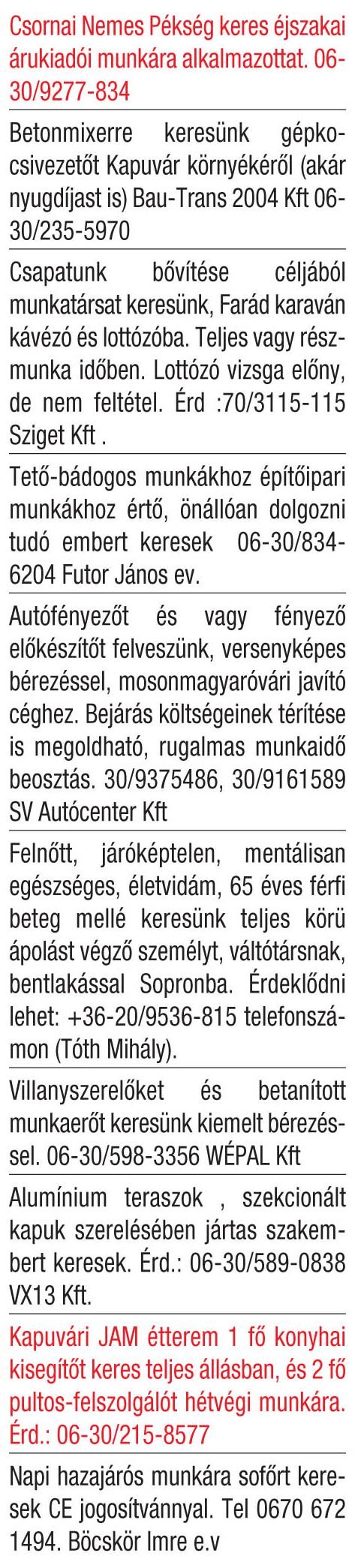 Csornai Nemes Pékség keres éjszakai árukiadói munkára alkalmazottat. 06-30/9277-834

Betonmixerre keresünk gépkocsivezetőt Kapuvár környékéről (akár nyugdíjast is) Bau-Trans 2004 Kft 06-30/235-5970

Csapatunk bővítése céljából munkatársat keresünk, Farád karaván kávézó és lottózóba. Teljes vagy részmunka időben. Lottózó vizsga előny, de nem feltétel. Érd :70/3115-115 Sziget Kft .

Tető-bádogos munkákhoz építőipari munkákhoz értő, önállóan dolgozni tudó embert keresek 06-30/834-6204 Futor János ev.

Autófényezőt és vagy fényező előkészítőt felveszünk, versenyképes bérezéssel, mosonmagyaróvári javító céghez. Bejárás költségeinek térítése is megoldható, rugalmas munkaidő beosztás. 30/9375486, 30/9161589 SV Autócenter Kft

Felnőtt, járóképtelen, mentálisan egészséges, életvidám, 65 éves férfi beteg mellé keresünk teljes körü ápolást végző személyt, váltótársnak, bentlakással Sopronba. Érdeklődni lehet: +36-20/9536-815 telefonszámon (Tóth Mihály).

Villanyszerelőket és betanított munkaerőt keresünk kiemelt bérezéssel. 06-30/598-3356 WÉPAL Kft

Alumínium teraszok , szekcionált kapuk szerelésében jártas szakembert keresek. Érd.: 06-30/589-0838 VX13 Kft.

Kapuvári JAM étterem 1 fő konyhai kisegítőt keres teljes állásban, és 2 fő pultos-felszolgálót hétvégi munkára. Érd.: 06-30/215-8577

Napi hazajárós munkára sofőrt keresek CE jogosítvánnyal. Tel 0670 672 1494. Böcskör Imre e.v